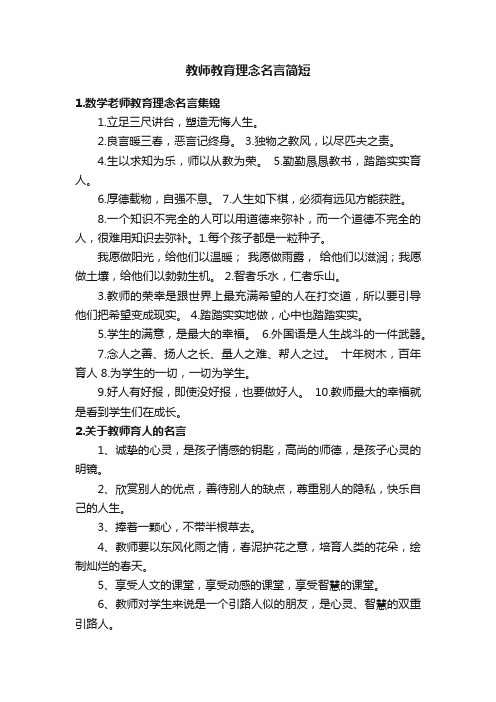 教师教育理念名言简短

1.数学老师教育理念名言集锦

1.立足三尺讲台，塑造无悔人生。

2.良言暖三春，恶言记终身。 3.独物之教风，以尽匹夫之责。

4.生以求知为乐，师以从教为荣。 5.勤勤恳恳教书，踏踏实实育人。

6.厚德载物，自强不息。 7.人生如下棋，必须有远见方能获胜。

8.一个知识不完全的人可以用道德来弥补，而一个道德不完全的人，很难用知识去弥补。1.每个孩子都是一粒种子。

我愿做阳光，给他们以温暖； 我愿做雨露， 给他们以滋润；我愿做土壤，给他们以勃勃生机。 2.智者乐水，仁者乐山。

3.教师的荣幸是跟世界上最充满希望的人在打交道，所以要引导他们把希望变成现实。 4.踏踏实实地做，心中也踏踏实实。

5.学生的满意，是最大的幸福。 6.外国语是人生战斗的一件武器。

7.念人之善、扬人之长、量人之难、帮人之过。 十年树木，百年育人 8.为学生的一切，一切为学生。

9.好人有好报，即使没好报，也要做好人。 10.教师最大的幸福就是看到学生们在成长。

2.关于教师育人的名言

1、诚挚的心灵，是孩子情感的钥匙，高尚的师德，是孩子心灵的明镜。

2、欣赏别人的优点，善待别人的缺点，尊重别人的隐私，快乐自己的人生。

3、捧着一颗心，不带半根草去。

4、教师要以东风化雨之情，春泥护花之意，培育人类的花朵，绘制灿烂的春天。

5、享受人文的课堂，享受动感的课堂，享受智慧的课堂。

6、教师对学生来说是一个引路人似的朋友，是心灵、智慧的双重引路人。